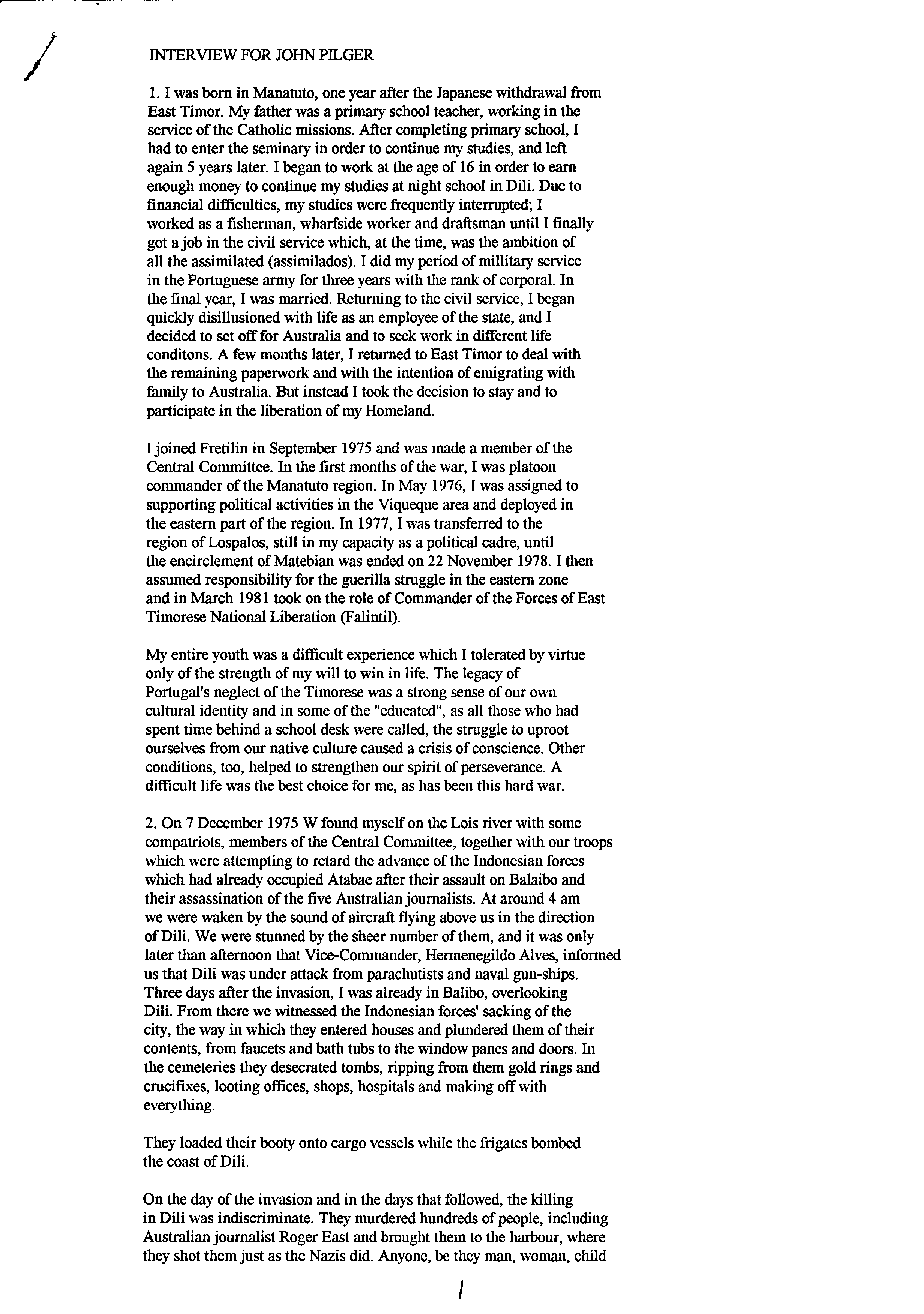 INTERVIEW FOR JOHN PILGER

1. I was born in Manatuto, one year after the Japanese withdrawal from East Timor. My father was a primary school teacher, working in the service of the Catholic missions. After completing primary school, I had to enter the seminary in order to continue my studies, and left again 5 years later. I began to work at the age of 16 in order to earn enough money to continue my studies at night school in Dili. Due to financial difficulties, my studies were frequently interrupted; I worked as a fisherman, wharfside worker and draftsman until I finally got a job in the civil service which, at the time, was the ambition of all the assimilated (assimilados). I did my period of millitary service in the Portuguese army for three years with the rank of corporal. In the final year, I was married. Returning to the civil service, I began quickly disillusioned with life as an employee of the state, and I decided to set off for Australia and to seek work in different life conditons. A few months later, I returned to East Timor to deal with the remaining paperwork and with the intention of emigrating with family to Australia. But instead I took the decision to stay and to participate in the liberation of my Homeland.

I joined Fretilin in September 1975 and was made a member of the Central Committee. In the first months of the war, I was platoon commander of the Manatuto region. In May 1976, I was assigned to supporting political activities in the Viqueque area and deployed in the eastern part of the region. In 1977, I was transferred to the region of Lospalos, still in my capacity as a political cadre, until the encirclement of Matebian was ended on 22 November 1978. I then assumed responsibility for the guerilla struggle in the eastern zone and in March 1981 took on the role of Commander of the Forces of East Timorese National Liberation (Falintil).

My entire youth was a difficult experience which I tolerated by virtue only of the strength of my will to win in life. The legacy of Portugal's neglect of the Timorese was a strong sense of our own cultural identity and in some of the "educated", as all those who had spent time behind a school desk were called, the struggle to uproot ourselves from our native culture caused a crisis of conscience. Other conditions, too, helped to strengthen our spirit of perseverance. A difficult life was the best choice for me, as has been this hard war.

2. On 7 December 1975 W found myself on the Lois river with some compatriots, members of the Central Committee, together with our troops which were attempting to retard the advance of the Indonesian forces which had already occupied Atabae after their assault on Balaibo and their assassination of the five Australian journalists. At around 4 am we were waken by the sound of aircraft flying above us in the direction of Dili. We were stunned by the sheer number of them, and it was only later than afternoon that Vice-Commander, Hermenegildo Alves, informed us that Dili was under attack from parachutists and naval gun-ships. Three days after the invasion, I was already in Balibo, overlooking Dili. From there we witnessed the Indonesian forces' sacking of the city, the way in which they entered houses and plundered them of their contents, from faucets and bath tubs to the window panes and doors. In the cemeteries they desecrated tombs, ripping from them gold rings and crucifixes, looting offices, shops, hospitals and making off with everything.

They loaded their booty onto cargo vessels while the frigates bombed the coast of Dili.

On the day of the invasion and in the days that followed, the killing in Dili was indiscriminate. They murdered hundreds of people, including Australian journalist Roger East and brought them to the harbour, where they shot them just as the Nazis did. Anyone, be they man, woman, child

1